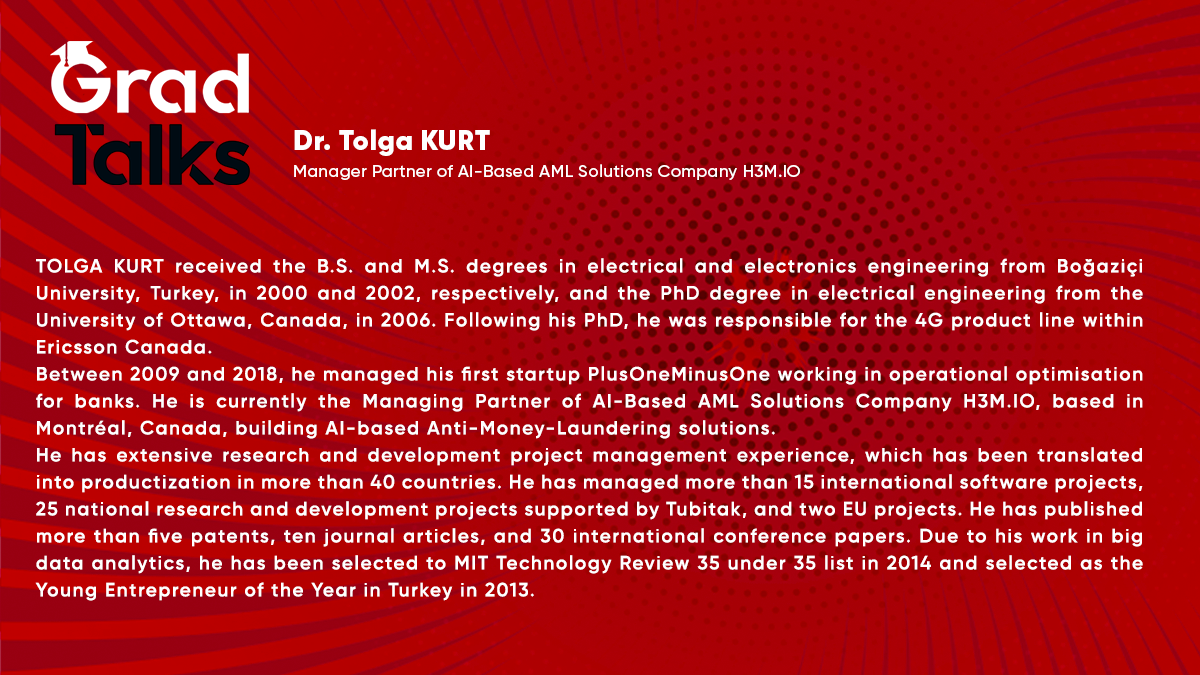 Grad Talks

Dr. Tolga KURT
Manager Partner of AI-Based AML Solutions Company H3M.IO

TOLGA KURT received the B.S. and M.S. degrees in electrical and electronics engineering from Boğaziçi University, Turkey, in 2000 and 2002, respectively, and the PhD degree in electrical engineering from the University of Ottawa, Canada, in 2006. Following his PhD, he was responsible for the 4G product line within Ericsson Canada.
Between 2009 and 2018, he managed his first startup PlusOneMinusOne working in operational optimisation for banks. He is currently the Managing Partner of AI-Based AML Solutions Company H3M.IO, based in Montréal, Canada, building AI-based Anti-Money-Laundering solutions.
He has extensive research and development project management experience, which has been translated into productization in more than 40 countries. He has managed more than 15 international software projects, 25 national research and development projects supported by Tubitak, and two EU projects. He has published more than five patents, ten journal articles, and 30 international conference papers. Due to his work in big data analytics, he has been selected to MIT Technology Review 35 under 35 list in 2014 and selected as the Young Entrepreneur of the Year in Turkey in 2013.